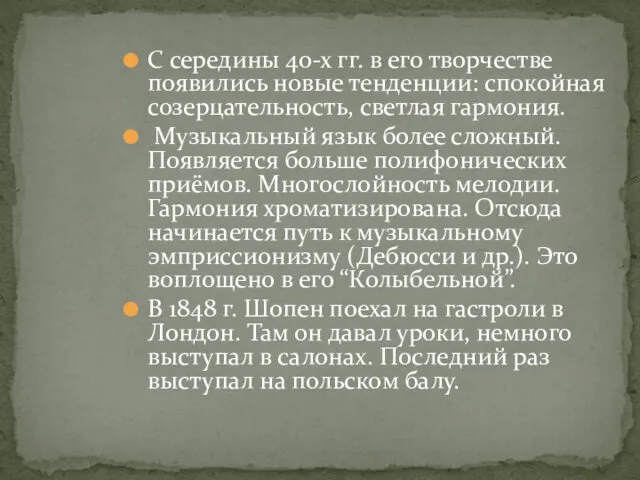 С середины 40-х гг. в его творчестве появились новые тенденции: спокойная созерцательность, светлая гармония.

Музыкальный язык более сложный. Появляется больше полифонических приёмов. Многослойность мелодии. Гармония хроматизирована. Отсюда начинается путь к музыкальному эмприссионизму (Дебюсси и др.). Это воплощено в его “Колыбельной”.

В 1848 г. Шопен поехал на гастроли в Лондон. Там он давал уроки, немного выступал в салонах. Последний раз выступал на польском балу.